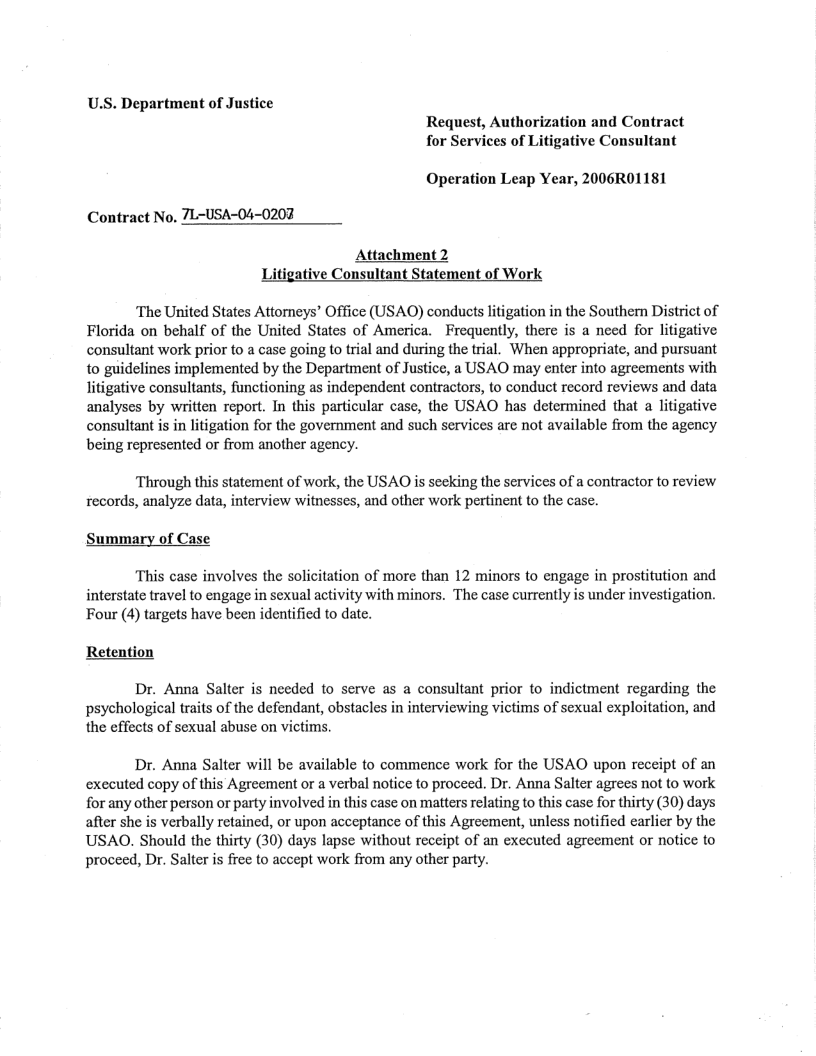 U.S. Department of Justice

Request, Authorization and Contract for Services of Litigative Consultant

Operation Leap Year, 2006R01181

Contract No. 7L-USA-04-0207

Attachment 2
Litigative Consultant Statement of Work

The United States Attorneys' Office (USAO) conducts litigation in the Southern District of Florida on behalf of the United States of America. Frequently, there is a need for litigative consultant work prior to a case going to trial and during the trial. When appropriate, and pursuant to guidelines implemented by the Department of Justice, a USAO may enter into agreements with litigative consultants, functioning as independent contractors, to conduct record reviews and data analyses by written report. In this particular case, the USAO has determined that a litigative consultant is in litigation for the government and such services are not available from the agency being represented or from another agency.

Through this statement of work, the USAO is seeking the services of a contractor to review records, analyze data, interview witnesses, and other work pertinent to the case.

Summary of Case

This case involves the solicitation of more than 12 minors to engage in prostitution and interstate travel to engage in sexual activity with minors. The case currently is under investigation. Four (4) targets have been identified to date.

Retention

Dr. Anna Salter is needed to serve as a consultant prior to indictment regarding the psychological traits of the defendant, obstacles in interviewing victims of sexual exploitation, and the effects of sexual abuse on victims.

Dr. Anna Salter will be available to commence work for the USAO upon receipt of an executed copy of this Agreement or a verbal notice to proceed. Dr. Anna Salter agrees not to work for any other person or party involved in this case on matters relating to this case for thirty (30) days after she is verbally retained, or upon acceptance of this Agreement, unless notified earlier by the USAO. Should the thirty (30) days lapse without receipt of an executed agreement or notice to proceed, Dr. Salter is free to accept work from any other party.